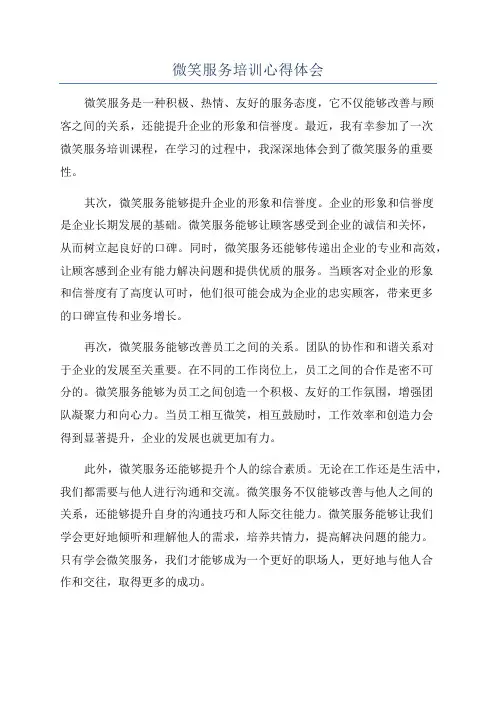 微笑服务培训心得体会

微笑服务是一种积极、热情、友好的服务态度，它不仅能够改善与顾客之间的关系，还能提升企业的形象和信誉度。最近，我有幸参加了一次微笑服务培训课程，在学习的过程中，我深深地体会到了微笑服务的重要性。

其次，微笑服务能够提升企业的形象和信誉度。企业的形象和信誉度是企业长期发展的基础。微笑服务能够让顾客感受到企业的诚信和关怀，从而树立起良好的口碑。同时，微笑服务还能够传递出企业的专业和高效，让顾客感到企业有能力解决问题和提供优质的服务。当顾客对企业的形象和信誉度有了高度认可时，他们很可能会成为企业的忠实顾客，带来更多的口碑宣传和业务增长。

再次，微笑服务能够改善员工之间的关系。团队的协作和和谐关系对于企业的发展至关重要。在不同的工作岗位上，员工之间的合作是密不可分的。微笑服务能够为员工之间创造一个积极、友好的工作氛围，增强团队凝聚力和向心力。当员工相互微笑，相互鼓励时，工作效率和创造力会得到显著提升，企业的发展也就更加有力。

此外，微笑服务还能够提升个人的综合素质。无论在工作还是生活中，我们都需要与他人进行沟通和交流。微笑服务不仅能够改善与他人之间的关系，还能够提升自身的沟通技巧和人际交往能力。微笑服务能够让我们学会更好地倾听和理解他人的需求，培养共情力，提高解决问题的能力。只有学会微笑服务，我们才能够成为一个更好的职场人，更好地与他人合作和交往，取得更多的成功。